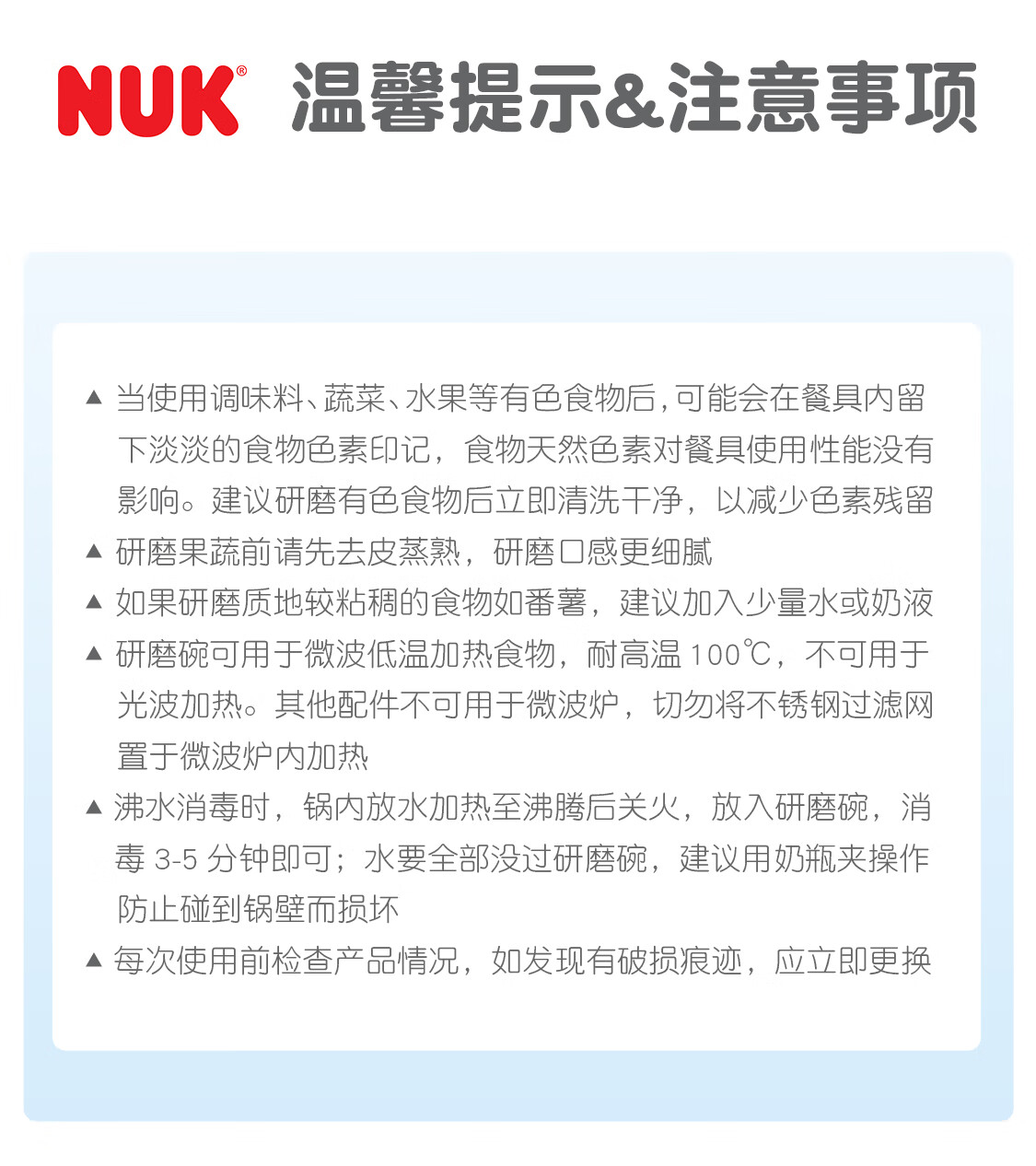 NUK® 温馨提示&注意事项

▲ 当使用调味料、蔬菜、水果等有色食物后，可能会在餐具内留下淡淡的食物色素印记，食物天然色素对餐具使用性能没有影响。建议研磨有色食物后立即清洗干净，以减少色素残留

▲ 研磨果蔬前请先去皮蒸熟，研磨口感更细腻

▲ 如果研磨质地较粘稠的食物如番薯，建议加入少量水或奶液

▲ 研磨碗可用于微波低温加热食物，耐高温 100℃，不可用于光波加热。其他配件不可用于微波炉，切勿将不锈钢过滤网置于微波炉内加热

▲ 沸水消毒时，锅内放水加热至沸腾后关火，放入研磨碗，消毒 3-5 分钟即可；水要全部没过研磨碗，建议用奶瓶夹操作防止碰到锅壁而损坏

▲ 每次使用前检查产品情况，如发现有破损痕迹，应立即更换